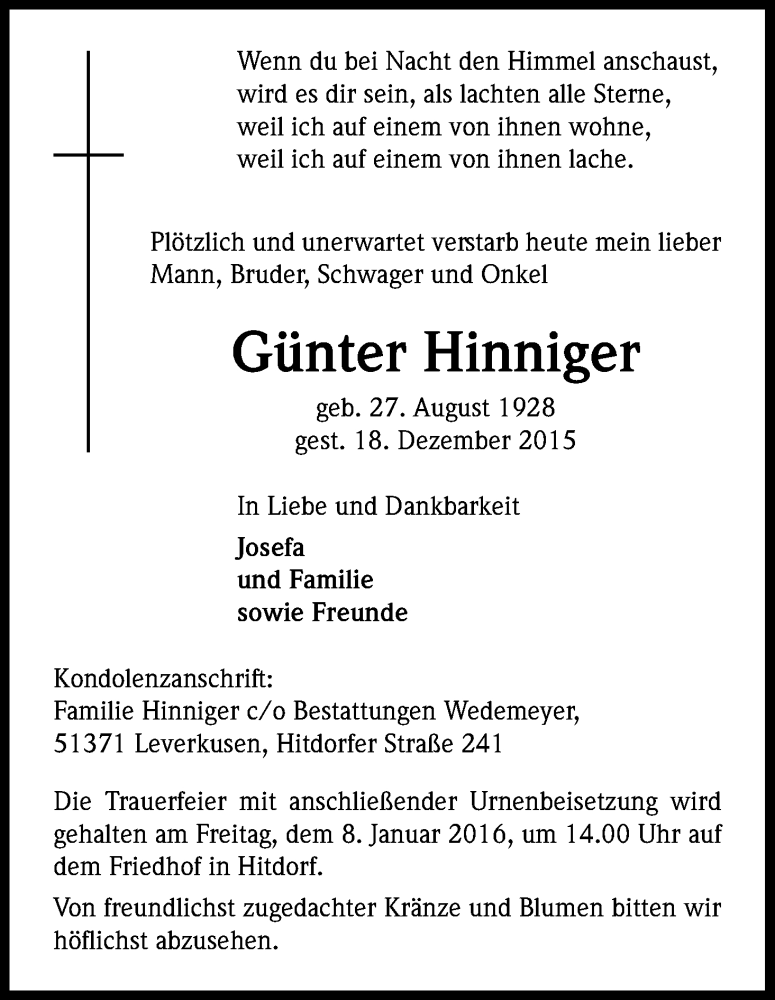 Wenn du bei Nacht den Himmel anschaust,
wird es dir sein, als lachten alle Sterne,
weil ich auf einem von ihnen wohne,
weil ich auf einem von ihnen lache.

Plötzlich und unerwartet verstarb heute mein lieber Mann, Bruder, Schwager und Onkel

Günter Hinniger

geb. 27. August 1928
gest. 18. Dezember 2015

In Liebe und Dankbarkeit

Josefa
und Familie
sowie Freunde

Kondolenzanschrift:
Familie Hinniger c/o Bestattungen Wedemeyer,
51371 Leverkusen, Hitdorfer Straße 241

Die Trauerfeier mit anschließender Urnenbeisetzung wird gehalten am Freitag, dem 8. Januar 2016, um 14.00 Uhr auf dem Friedhof in Hitdorf.

Von freundlichst zugedachter Kränze und Blumen bitten wir höflichst abzusehen.